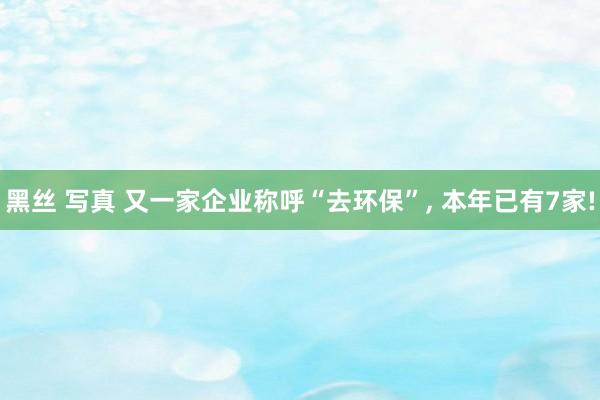 黑丝 写真 又一家企业称呼“去环保”, 本年已有7家!